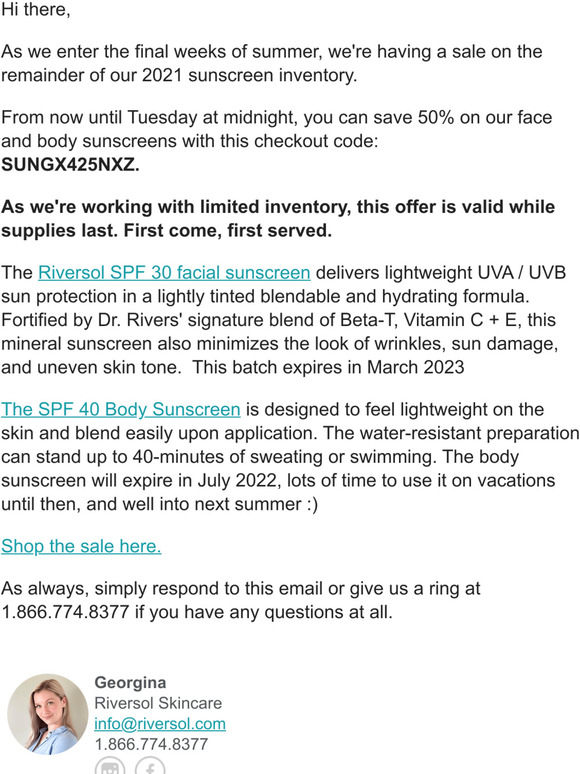 Hi there,

As we enter the final weeks of summer, we're having a sale on the remainder of our 2021 sunscreen inventory.

From now until Tuesday at midnight, you can save 50% on our face and body sunscreens with this checkout code: SUNGX425NXZ.

As we're working with limited inventory, this offer is valid while supplies last. First come, first served.

The Riversol SPF 30 facial sunscreen delivers lightweight UVA / UVB sun protection in a lightly tinted blendable and hydrating formula. Fortified by Dr. Rivers' signature blend of Beta-T, Vitamin C + E, this mineral sunscreen also minimizes the look of wrinkles, sun damage, and uneven skin tone.  This batch expires in March 2023

The SPF 40 Body Sunscreen is designed to feel lightweight on the skin and blend easily upon application. The water-resistant preparation can stand up to 40-minutes of sweating or swimming. The body sunscreen will expire in July 2022, lots of time to use it on vacations until then, and well into next summer :)

Shop the sale here.

As always, simply respond to this email or give us a ring at 1.866.774.8377 if you have any questions at all.

Georgina
Riversol Skincare
info@riversol.com
1.866.774.8377